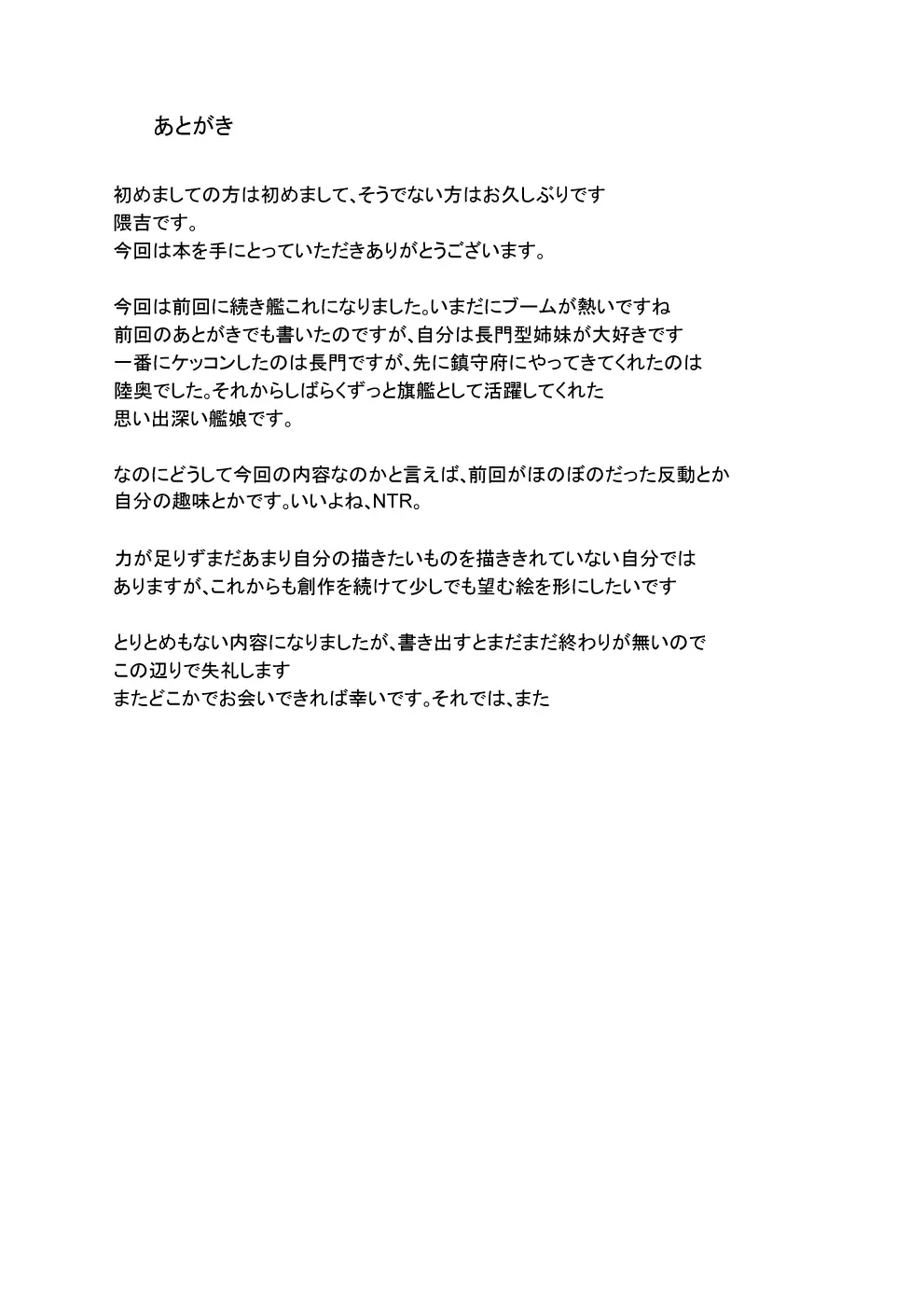 あとがき

初めましての方は初めまして、そうでない方はお久しぶりです
隈吉です。
今回は本を手にとっていただきありがとうございます。

今回は前回に続き艦これになりました。いまだにブームが熱いですね
前回のあとがきでも書いたのですが、自分は長門型姉妹が大好きです
一番にケッコンしたのは長門ですが、先に鎮守府にやってきてくれたのは
陸奥でした。それからしばらくずっと旗艦として活躍してくれた
思い出深い艦娘です。

なのにどうして今回の内容なのかと言えば、前回がほのぼのだった反動とか
自分の趣味とかです。いいよね、NTR。

力が足りずまだあまり自分の描きたいものを描ききれていない自分では
ありますが、これからも創作を続けて少しでも望む絵を形にしたいです

とりとめもない内容になりましたが、書き出すとまだまだ終わりが無いので
この辺りで失礼します
またどこかでお会いできれば幸いです。それでは、また